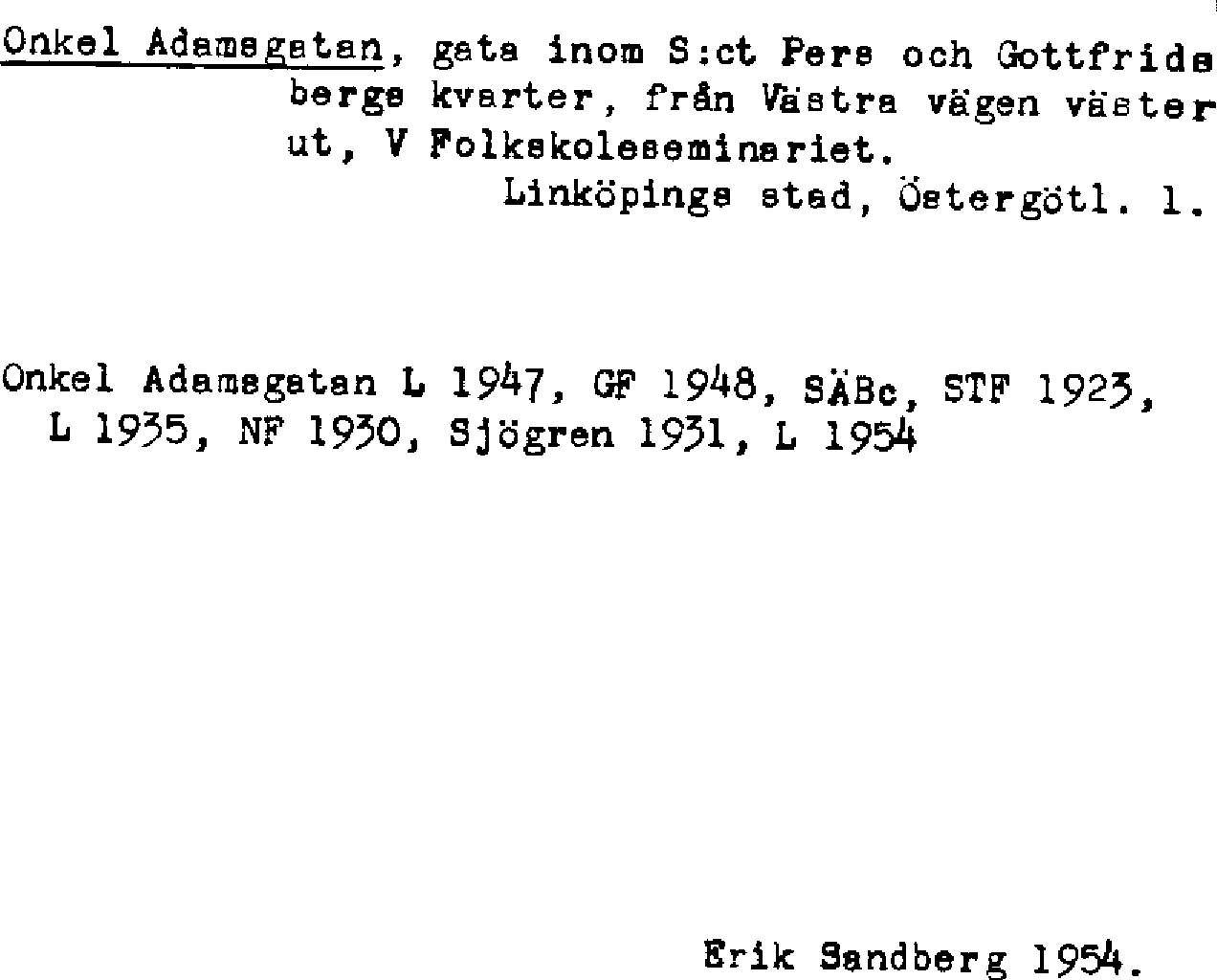 Onkel Adamsgatan, gata inom S:ct Pers och Gottfridsbergs kvarter, från Västra vägen väster ut, V Folkskoleseminariet.
Linköpings stad, Östergötl. l.

Onkel Adamsgatan L 1947, GF 1948, SÄBc, STF 1923, L 1935, NF 1930, Sjögren 1931, L 1954

Erik Sandberg 1954.